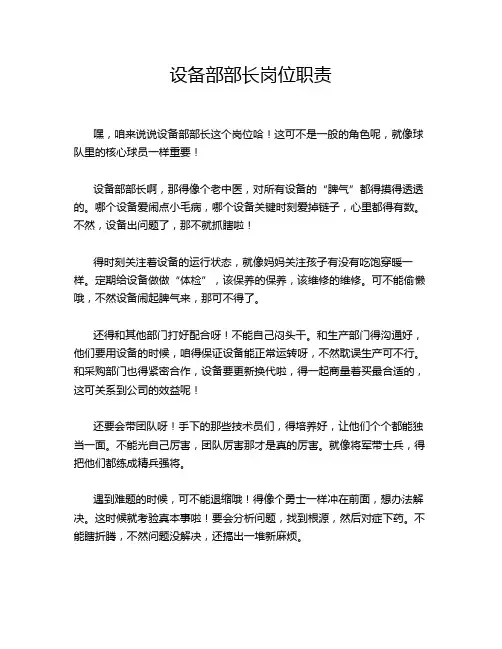 设备部部长岗位职责

嘿，咱来说说设备部部长这个岗位哈！这可不是一般的角色呢，就像球队里的核心球员一样重要！

设备部部长啊，那得像个老中医，对所有设备的“脾气”都得摸得透透的。哪个设备爱闹点小毛病，哪个设备关键时刻爱掉链子，心里都得有数。不然，设备出问题了，那不就抓瞎啦！

得时刻关注着设备的运行状态，就像妈妈关注孩子有没有吃饱穿暖一样。定期给设备做做“体检”，该保养的保养，该维修的维修。可不能偷懒哦，不然设备闹起脾气来，那可不得了。

还得和其他部门打好配合呀！不能自己闷头干。和生产部门得沟通好，他们要用设备的时候，咱得保证设备能正常运转呀，不然耽误生产可不行。和采购部门也得紧密合作，设备要更新换代啦，得一起商量着买最合适的，这可关系到公司的效益呢！

还要会带团队呀！手下的那些技术员们，得培养好，让他们个个都能独当一面。不能光自己厉害，团队厉害那才是真的厉害。就像将军带士兵，得把他们都练成精兵强将。

遇到难题的时候，可不能退缩哦！得像个勇士一样冲在前面，想办法解决。这时候就考验真本事啦！要会分析问题，找到根源，然后对症下药。不能瞎折腾，不然问题没解决，还搞出一堆新麻烦。